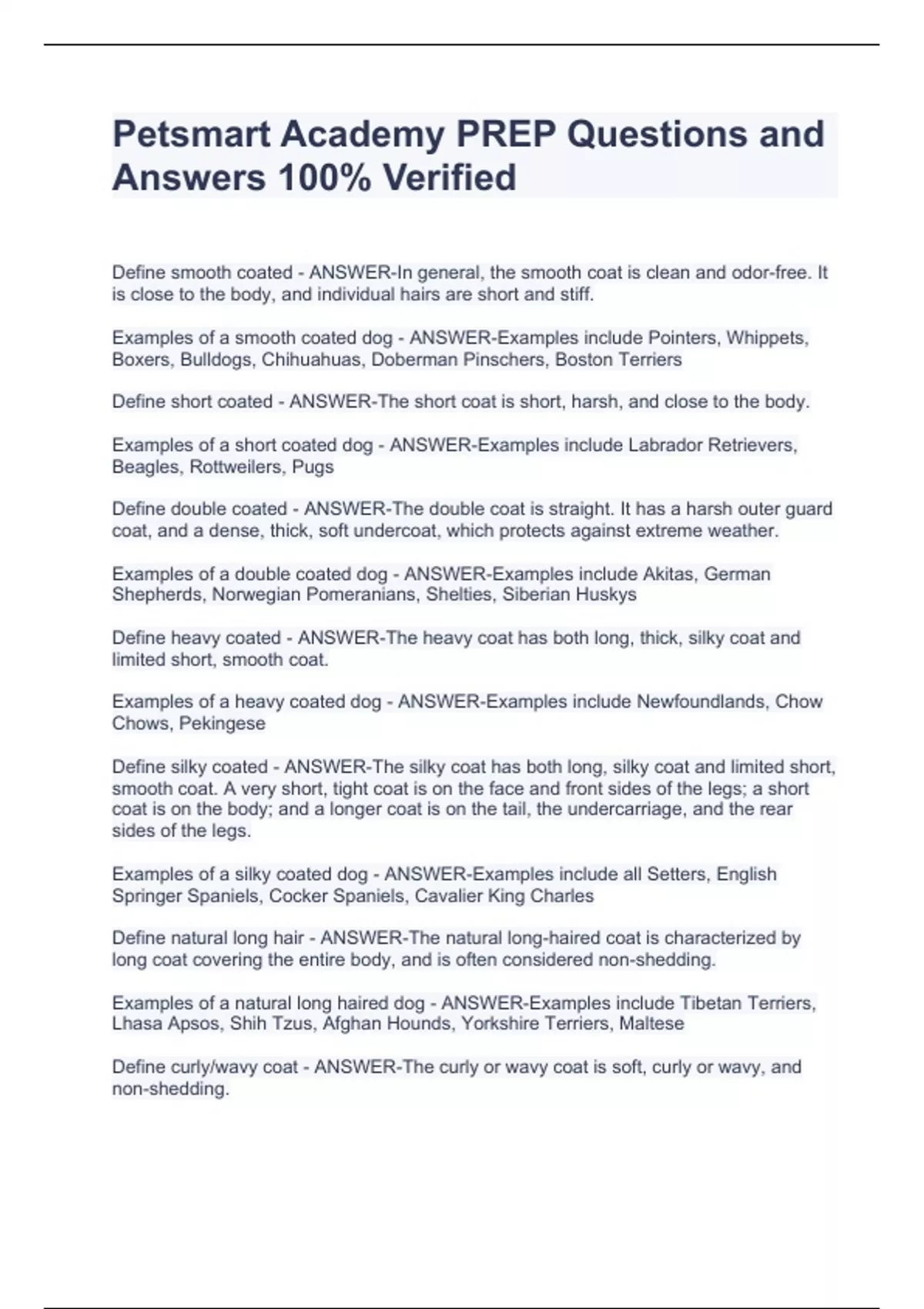 Petsmart Academy PREP Questions and Answers 100% Verified

Define smooth coated - ANSWER-In general, the smooth coat is clean and odor-free. It is close to the body, and individual hairs are short and stiff.

Examples of a smooth coated dog - ANSWER-Examples include Pointers, Whippets, Boxers, Bulldogs, Chihuahuas, Doberman Pinschers, Boston Terriers

Define short coated - ANSWER-The short coat is short, harsh, and close to the body.

Examples of a short coated dog - ANSWER-Examples include Labrador Retrievers, Beagles, Rottweilers, Pugs

Define double coated - ANSWER-The double coat is straight. It has a harsh outer guard coat, and a dense, thick, soft undercoat, which protects against extreme weather.

Examples of a double coated dog - ANSWER-Examples include Akitas, German Shepherds, Norwegian Pomeranians, Shelties, Siberian Huskys

Define heavy coated - ANSWER-The heavy coat has both long, thick, silky coat and limited short, smooth coat.

Examples of a heavy coated dog - ANSWER-Examples include Newfoundlands, Chow Chows, Pekingese

Define silky coated - ANSWER-The silky coat has both long, silky coat and limited short, smooth coat. A very short, tight coat is on the face and front sides of the legs; a short coat is on the body; and a longer coat is on the tail, the undercarriage, and the rear sides of the legs.

Examples of a silky coated dog - ANSWER-Examples include all Setters, English Springer Spaniels, Cocker Spaniels, Cavalier King Charles

Define natural long hair - ANSWER-The natural long-haired coat is characterized by long coat covering the entire body, and is often considered non-shedding.

Examples of a natural long haired dog - ANSWER-Examples include Tibetan Terriers, Lhasa Apsos, Shih Tzus, Afghan Hounds, Yorkshire Terriers, Maltese

Define curly/wavy coat - ANSWER-The curly or wavy coat is soft, curly or wavy, and non-shedding.